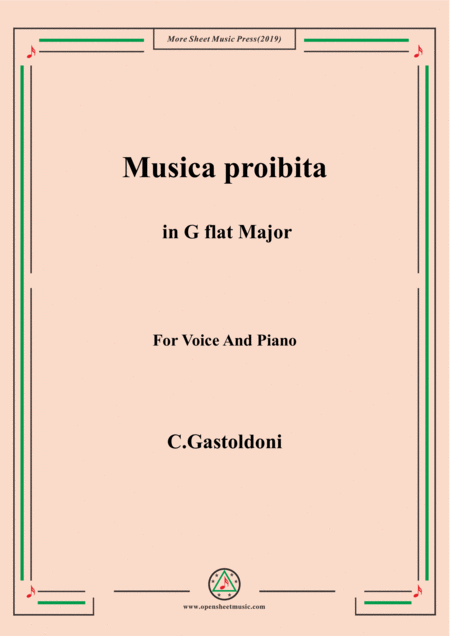 More Sheet Music Press(2019)

Musica proibita

in G flat Major

For Voice And Piano

C.Gastoldoni

www.opensheetmusic.com